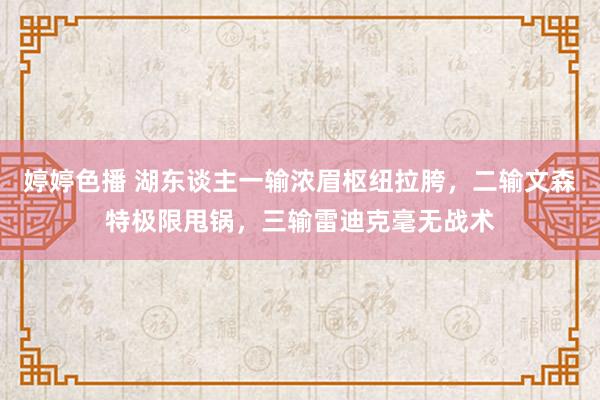 婷婷色播 湖东谈主一输浓眉枢纽拉胯，二输文森特极限甩锅，三输雷迪克毫无战术